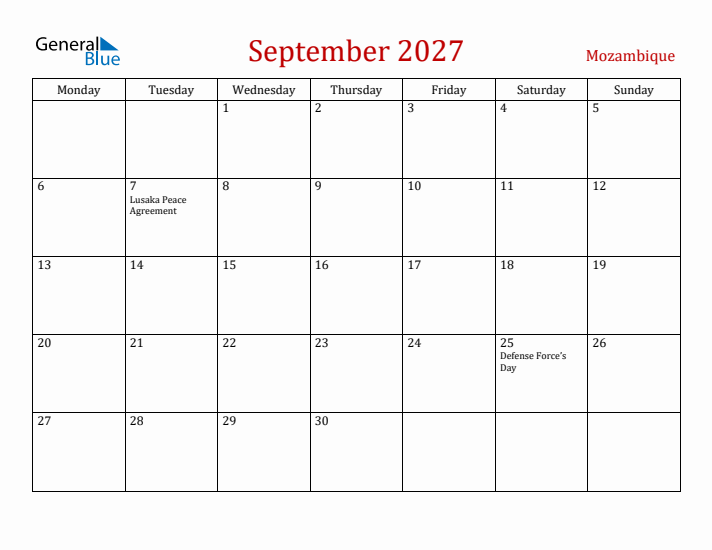 General Blue

September 2027

Mozambique

| Monday | Tuesday | Wednesday | Thursday | Friday | Saturday | Sunday |
|---|---|---|---|---|---|---|
| | | 1 | 2 | 3 | 4 | 5 |
| 6 | 7 Lusaka Peace Agreement | 8 | 9 | 10 | 11 | 12 |
| 13 | 14 | 15 | 16 | 17 | 18 | 19 |
| 20 | 21 | 22 | 23 | 24 | 25 Defense Force's Day | 26 |
| 27 | 28 | 29 | 30 | | | |